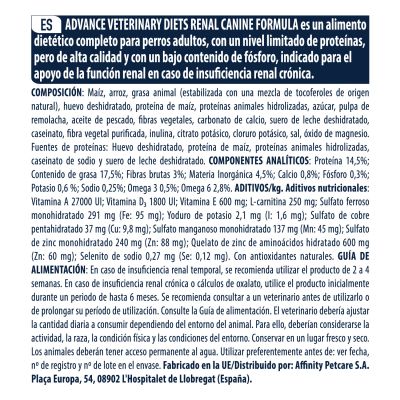 ES ADVANCE VETERINARY DIETS RENAL CANINE FORMULA es un alimento dietético completo para perros adultos, con un nivel limitado de proteínas, pero de alta calidad y con un bajo contenido de fósforo, indicado para el apoyo de la función renal en caso de insuficiencia renal crónica.

COMPOSICIÓN: Maíz, arroz, grasa animal (estabilizada con una mezcla de tocoferoles de origen natural), huevo deshidratado, proteína de maíz, proteínas animales hidrolizadas, azúcar, pulpa de remolacha, aceite de pescado, fibras vegetales, carbonato de calcio, suero de leche deshidratado, caseinato, fibra vegetal purificada, inulina, citrato potásico, cloruro potásico, sal, óxido de magnesio. Fuentes de proteínas: Huevo deshidratado, proteína de maíz, proteínas animales hidrolizadas, caseinato de sodio y suero de leche deshidratado. COMPONENTES ANALÍTICOS: Proteína 14,5%; Contenido de grasa 17,5%; Fibras brutas 3%; Materia Inorgánica 4,5%; Calcio 0,8%; Fósforo 0,3%; Potasio 0,6 %; Sodio 0,25%; Omega 3 0,5%; Omega 6 2,8%. ADITIVOS/kg. Aditivos nutricionales: Vitamina A 27000 UI; Vitamina $D_3$ 1800 UI; Vitamina E 600 mg; L-carnitina 250 mg; Sulfato ferroso monohidratado 291 mg (Fe: 95 mg); Yoduro de potasio 2,1 mg (I: 1,6 mg); Sulfato de cobre pentahidratado 37 mg (Cu: 9,8 mg); Sulfato manganoso monohidratado 137 mg (Mn: 45 mg); Sulfato de zinc monohidratado 240 mg (Zn: 88 mg); Quelato de zinc de aminoácidos hidratado 600 mg (Zn: 60 mg); Selenito de sodio 0,27 mg (Se: 0,12 mg). Con antioxidantes naturales. GUÍA DE ALIMENTACIÓN: En caso de insuficiencia renal temporal, se recomienda utilizar el producto de 2 a 4 semanas. En caso de insuficiencia renal crónica o cálculos de oxalato, utilice el producto inicialmente durante un periodo de hasta 6 meses. Se recomienda consultar a un veterinario antes de utilizarlo o de prolongar su período de utilización. Consulte la Guía de alimentación. El veterinario debería ajustar la cantidad diaria a consumir dependiendo del entorno del animal. Para ello, deberían considerarse la actividad, la raza, la condición física y las condiciones del entorno. Conservar en un lugar fresco y seco. Los animales deberán tener acceso permanente al agua. Utilizar preferentemente antes de: ver fecha, nº de registro y nº de lote en el envase. Fabricado en la UE/Distribuido por: Affinity Petcare S.A. Plaça Europa, 54, 08902 L'Hospitalet de Llobregat (España).